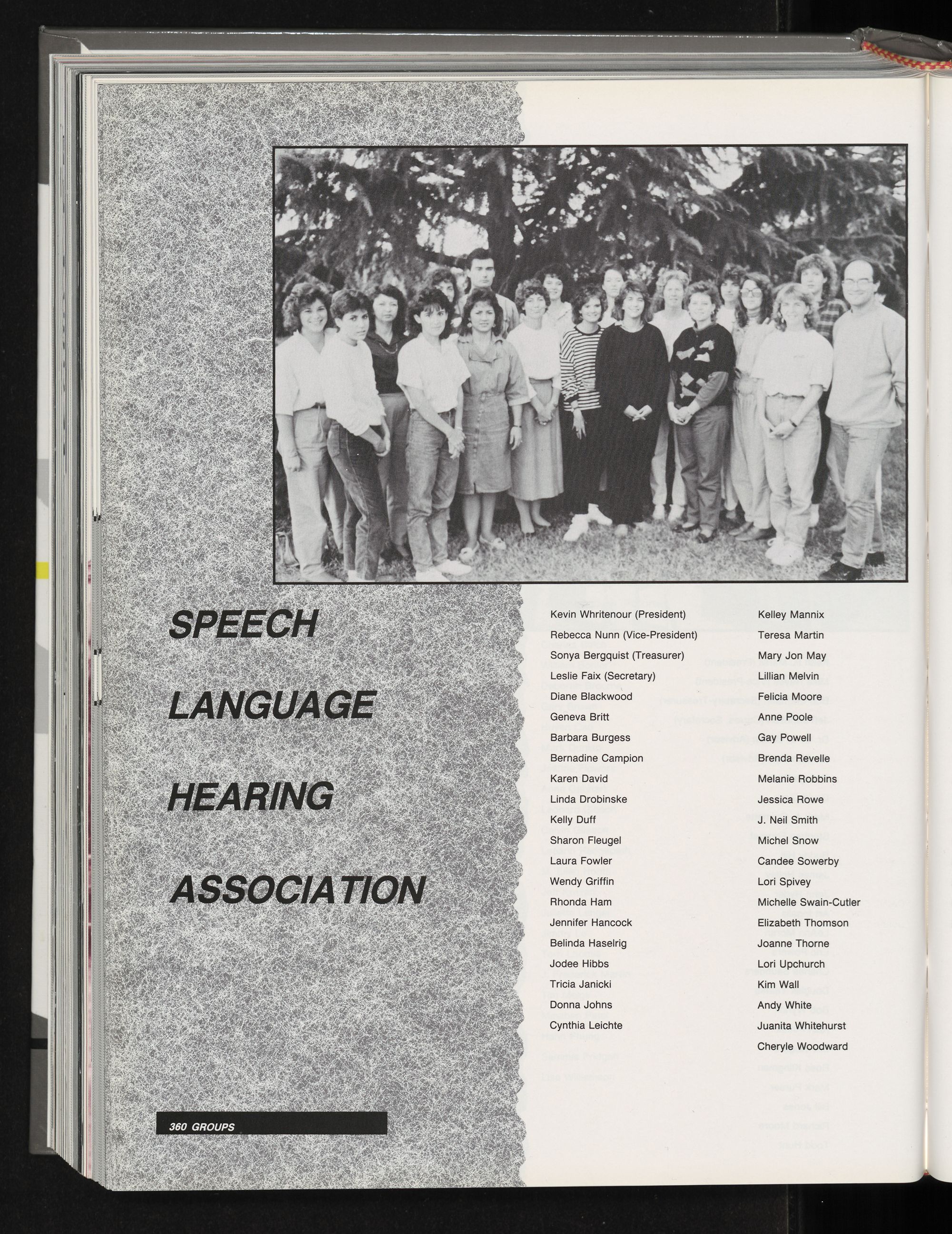 SPEECH

LANGUAGE

HEARING

ASSOCIATION

Kevin Whritenour (President)
Rebecca Nunn (Vice-President)
Sonya Bergquist (Treasurer)
Leslie Faix (Secretary)
Diane Blackwood
Geneva Britt
Barbara Burgess
Bernadine Campion
Karen David
Linda Drobinske
Kelly Duff
Sharon Fleugel
Laura Fowler
Wendy Griffin
Rhonda Ham
Jennifer Hancock
Belinda Haselrig
Jodee Hibbs
Tricia Janicki
Donna Johns
Cynthia Leichte

Kelley Mannix
Teresa Martin
Mary Jon May
Lillian Melvin
Felicia Moore
Anne Poole
Gay Powell
Brenda Revelle
Melanie Robbins
Jessica Rowe
J. Neil Smith
Michel Snow
Candee Sowerby
Lori Spivey
Michelle Swain-Cutler
Elizabeth Thomson
Joanne Thorne
Lori Upchurch
Kim Wall
Andy White
Juanita Whitehurst
Cheryle Woodward

360 GROUPS